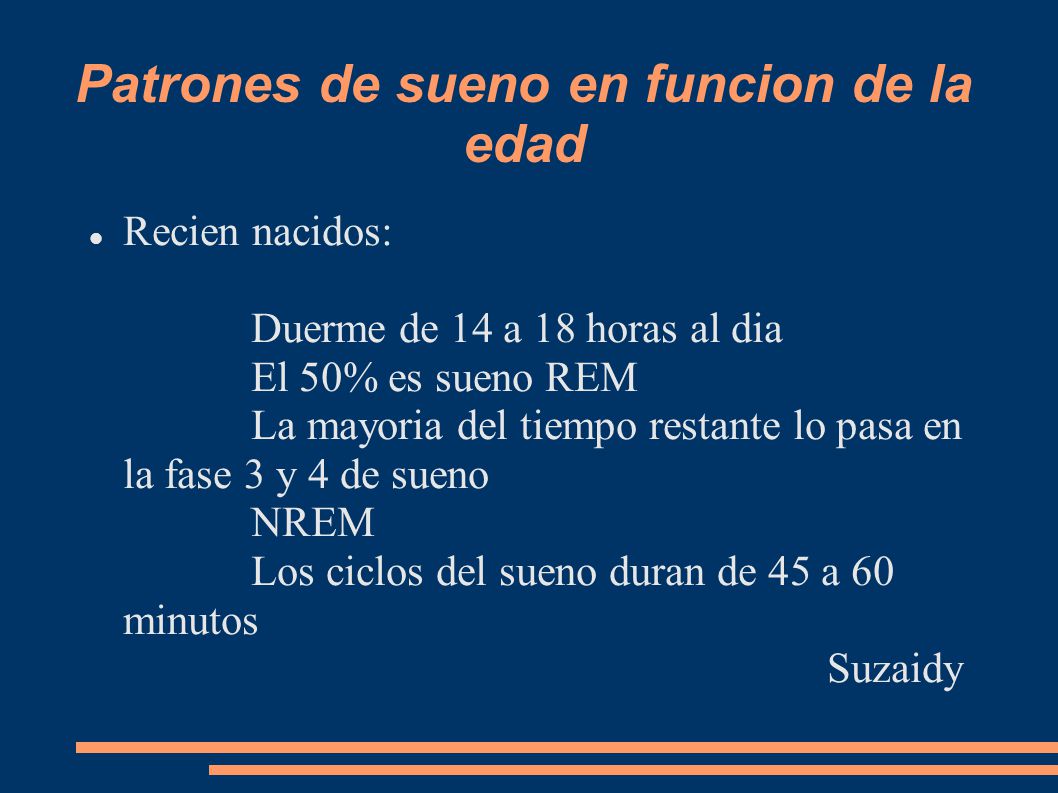 Patrones de sueno en funcion de la edad

Recien nacidos:

Duerme de 14 a 18 horas al dia
El 50% es sueno REM
La mayoria del tiempo restante lo pasa en la fase 3 y 4 de sueno
NREM
Los ciclos del sueno duran de 45 a 60 minutos

Suzaidy